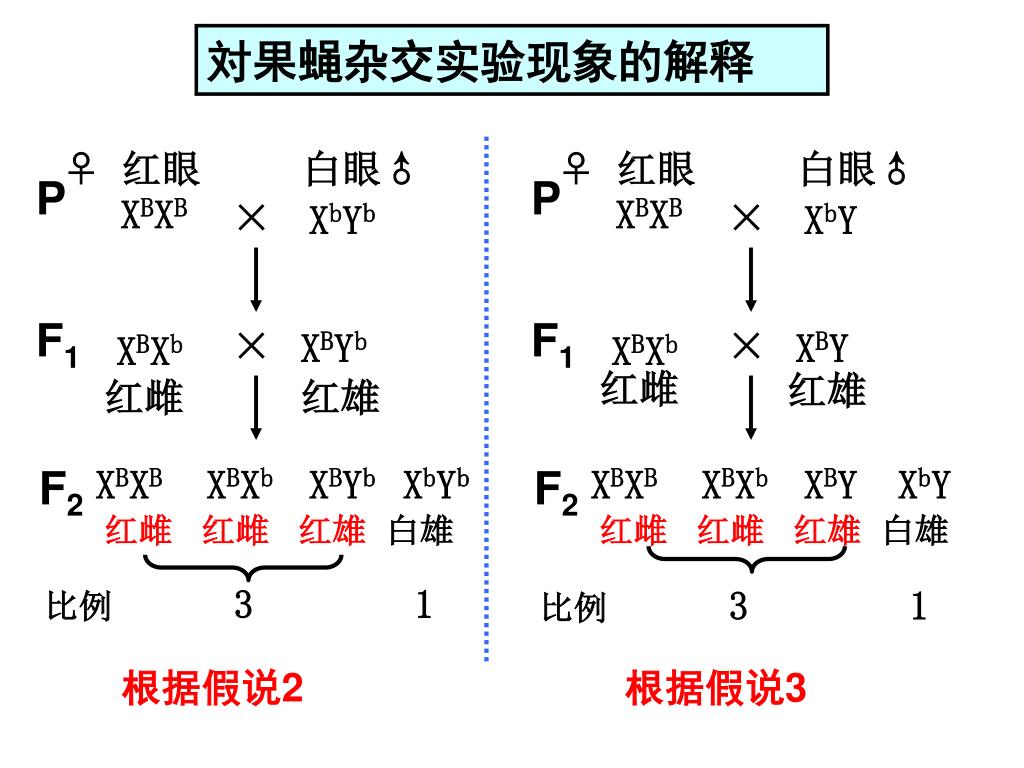 对果蝇杂交实验现象的解释

P ♀ 红眼 白眼♂
$X^BX^B$ × $X^bY^b$

$F_1$ $X^BX^b$ × $X^BY^b$
红雌 红雄

$F_2$ $X^BX^B$ $X^BX^b$ $X^BY^b$ $X^bY^b$
红雌 红雌 红雄 白雄

比例 3 1

根据假说2

P ♀ 红眼 白眼♂
$X^BX^B$ × $X^bY$

$F_1$ $X^BX^b$ × $X^BY$
红雌 红雄

$F_2$ $X^BX^B$ $X^BX^b$ $X^BY$ $X^bY$
红雌 红雌 红雄 白雄

比例 3 1

根据假说3